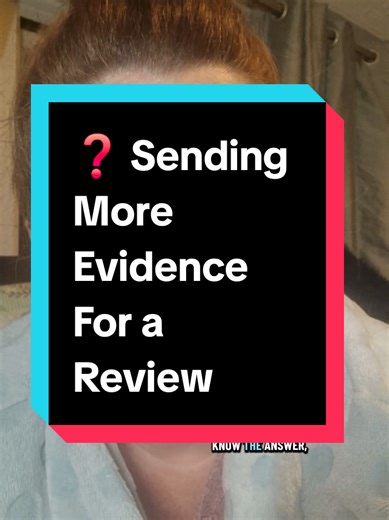 ❓ Sending More Evidence For a Review

KNOW THE ANSWER,